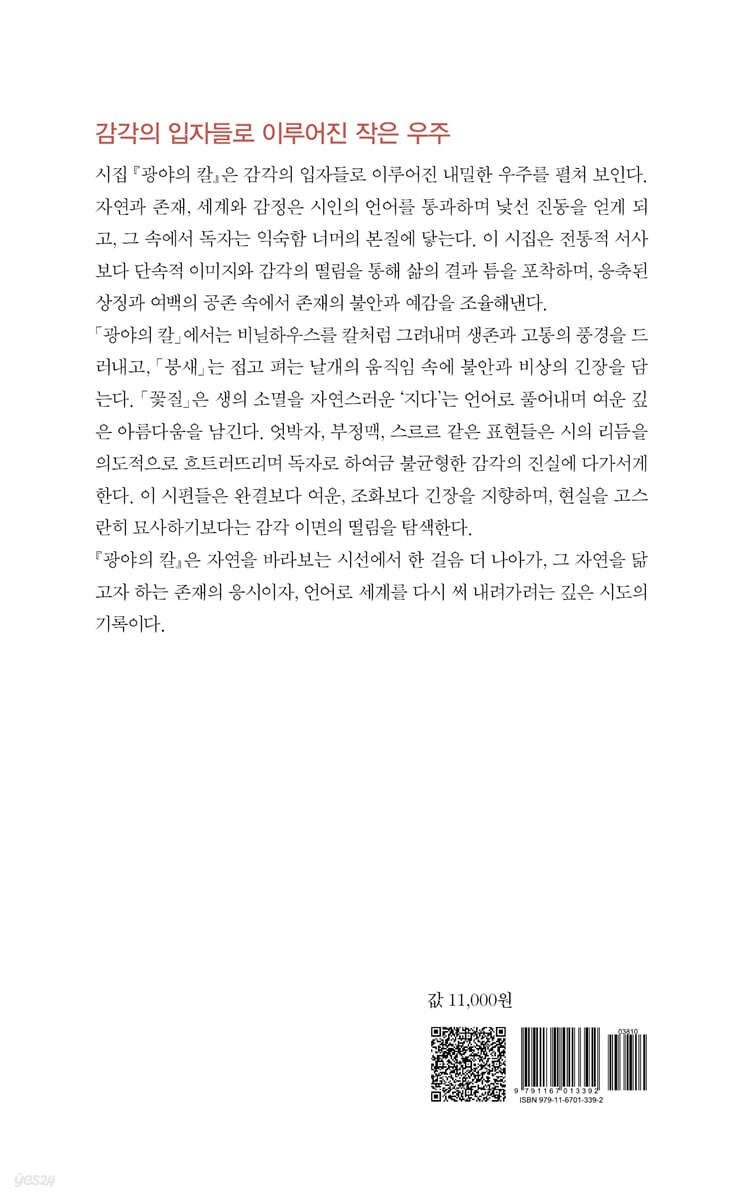 감각의 입자들로 이루어진 작은 우주

시집 『광야의 칼』은 감각의 입자들로 이루어진 내밀한 우주를 펼쳐 보인다. 자연과 존재, 세계와 감정은 시인의 언어를 통과하며 낯선 진동을 얻게 되고, 그 속에서 독자는 익숙함 너머의 본질에 닿는다. 이 시집은 전통적 서사보다 단속적 이미지와 감각의 떨림을 통해 삶의 결과 틈을 포착하며, 응축된 상징과 여백의 공존 속에서 존재의 불안과 예감을 조율해낸다.
「광야의 칼」에서는 비닐하우스를 칼처럼 그려내며 생존과 고통의 풍경을 드러내고, 「붕새」는 접고 펴는 날개의 움직임 속에 불안과 비상의 긴장을 담는다. 「꽃질」은 생의 소멸을 자연스러운 '지다'는 언어로 풀어내며 여운 깊은 아름다움을 남긴다. 엇박자, 부정맥, 스르르 같은 표현들은 시의 리듬을 의도적으로 흐트러뜨리며 독자로 하여금 불균형한 감각의 진실에 다가서게 한다. 이 시편들은 완결보다 여운, 조화보다 긴장을 지향하며, 현실을 고스란히 묘사하기보다는 감각 이면의 떨림을 탐색한다.
『광야의 칼』은 자연을 바라보는 시선에서 한 걸음 더 나아가, 그 자연을 닮고자 하는 존재의 응시이자, 언어로 세계를 다시 써 내려가려는 깊은 시도의 기록이다.

값 11,000원

03810
9 791167 013392
ISBN 979-11-6701-339-2

yes24